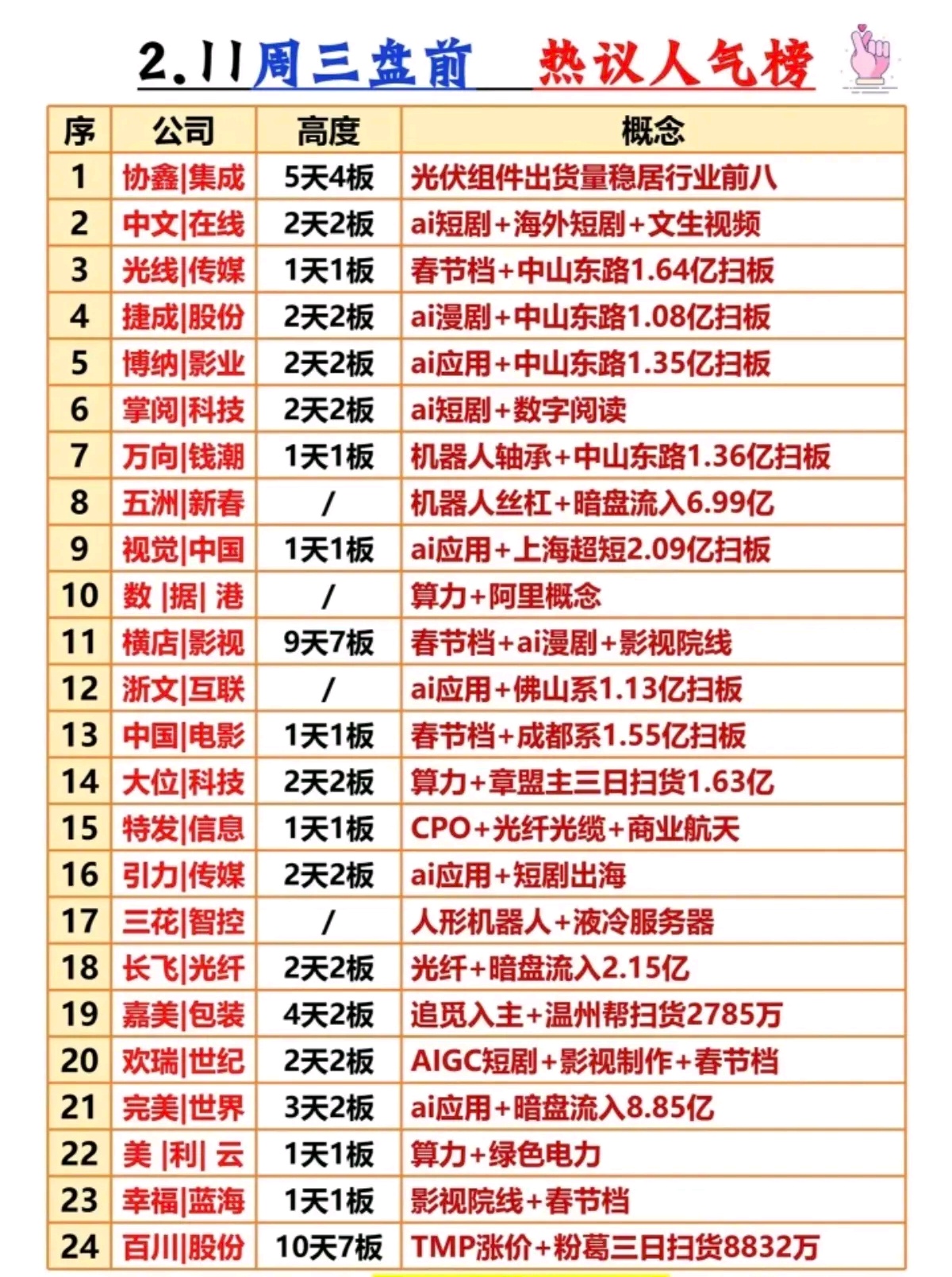 2.11周三盘前 热议人气榜

| 序 | 公司 | 高度 | 概念 |
|---|---|---|---|
| 1 | 协鑫\|集成 | 5天4板 | 光伏组件出货量稳居行业前八 |
| 2 | 中文\|在线 | 2天2板 | ai短剧+海外短剧+文生视频 |
| 3 | 光线\|传媒 | 1天1板 | 春节档+中山东路1.64亿扫板 |
| 4 | 捷成\|股份 | 2天2板 | ai漫剧+中山东路1.08亿扫板 |
| 5 | 博纳\|影业 | 2天2板 | ai应用+中山东路1.35亿扫板 |
| 6 | 掌阅\|科技 | 2天2板 | ai短剧+数字阅读 |
| 7 | 万向\|钱潮 | 1天1板 | 机器人轴承+中山东路1.36亿扫板 |
| 8 | 五洲\|新春 | / | 机器人丝杠+暗盘流入6.99亿 |
| 9 | 视觉\|中国 | 1天1板 | ai应用+上海超短2.09亿扫板 |
| 10 | 数 \|据\| 港 | / | 算力+阿里概念 |
| 11 | 横店\|影视 | 9天7板 | 春节档+ai漫剧+影视院线 |
| 12 | 浙文\|互联 | / | ai应用+佛山系1.13亿扫板 |
| 13 | 中国\|电影 | 1天1板 | 春节档+成都系1.55亿扫板 |
| 14 | 大位\|科技 | 2天2板 | 算力+章盟主三日扫货1.63亿 |
| 15 | 特发\|信息 | 1天1板 | CPO+光纤光缆+商业航天 |
| 16 | 引力\|传媒 | 2天2板 | ai应用+短剧出海 |
| 17 | 三花\|智控 | / | 人形机器人+液冷服务器 |
| 18 | 长飞\|光纤 | 2天2板 | 光纤+暗盘流入2.15亿 |
| 19 | 嘉美\|包装 | 4天2板 | 追觅入主+温州帮扫货2785万 |
| 20 | 欢瑞\|世纪 | 2天2板 | AIGC短剧+影视制作+春节档 |
| 21 | 完美\|世界 | 3天2板 | ai应用+暗盘流入8.85亿 |
| 22 | 美 \|利\| 云 | 1天1板 | 算力+绿色电力 |
| 23 | 幸福\|蓝海 | 1天1板 | 影视院线+春节档 |
| 24 | 百川\|股份 | 10天7板 | TMP涨价+粉葛三日扫货8832万 |